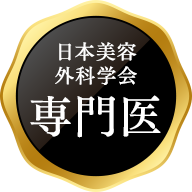 日本美容
外科学会
専門医